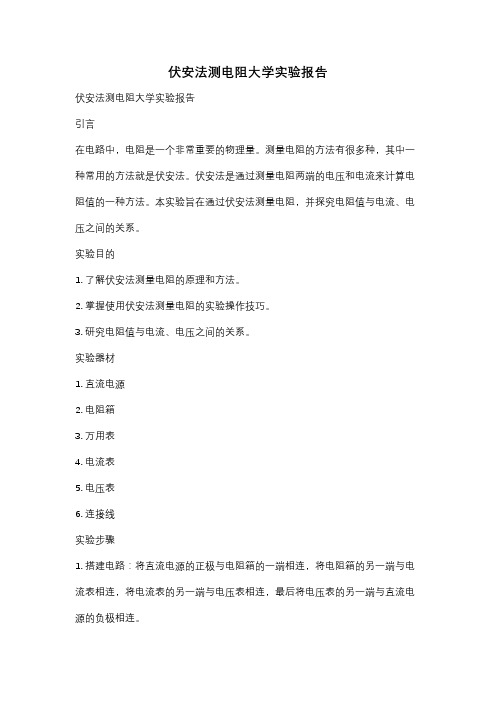 伏安法测电阻大学实验报告

伏安法测电阻大学实验报告

引言

在电路中，电阻是一个非常重要的物理量。测量电阻的方法有很多种，其中一种常用的方法就是伏安法。伏安法是通过测量电阻两端的电压和电流来计算电阻值的一种方法。本实验旨在通过伏安法测量电阻，并探究电阻值与电流、电压之间的关系。

实验目的

1. 了解伏安法测量电阻的原理和方法。

2. 掌握使用伏安法测量电阻的实验操作技巧。

3. 研究电阻值与电流、电压之间的关系。

实验器材

1. 直流电源

2. 电阻箱

3. 万用表

4. 电流表

5. 电压表

6. 连接线

实验步骤

1. 搭建电路：将直流电源的正极与电阻箱的一端相连，将电阻箱的另一端与电流表相连，将电流表的另一端与电压表相连，最后将电压表的另一端与直流电源的负极相连。